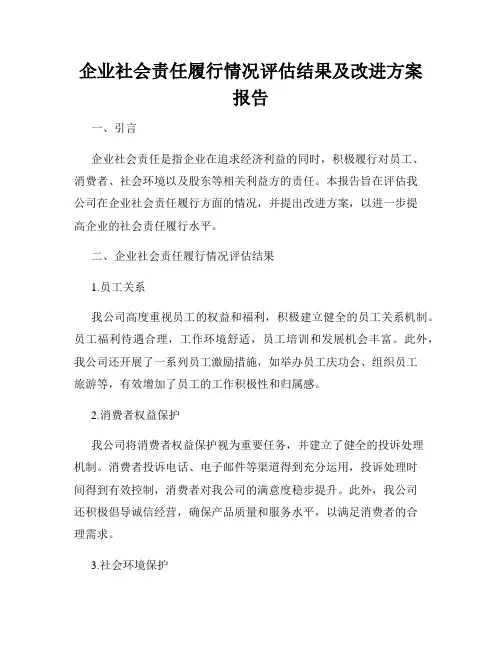 企业社会责任履行情况评估结果及改进方案报告

一、引言

企业社会责任是指企业在追求经济利益的同时，积极履行对员工、消费者、社会环境以及股东等相关利益方的责任。本报告旨在评估我公司在企业社会责任履行方面的情况，并提出改进方案，以进一步提高企业的社会责任履行水平。

二、企业社会责任履行情况评估结果

1.员工关系

我公司高度重视员工的权益和福利，积极建立健全的员工关系机制。员工福利待遇合理，工作环境舒适，员工培训和发展机会丰富。此外，我公司还开展了一系列员工激励措施，如举办员工庆功会、组织员工旅游等，有效增加了员工的工作积极性和归属感。

2.消费者权益保护

我公司将消费者权益保护视为重要任务，并建立了健全的投诉处理机制。消费者投诉电话、电子邮件等渠道得到充分运用，投诉处理时间得到有效控制，消费者对我公司的满意度稳步提升。此外，我公司还积极倡导诚信经营，确保产品质量和服务水平，以满足消费者的合理需求。

3.社会环境保护